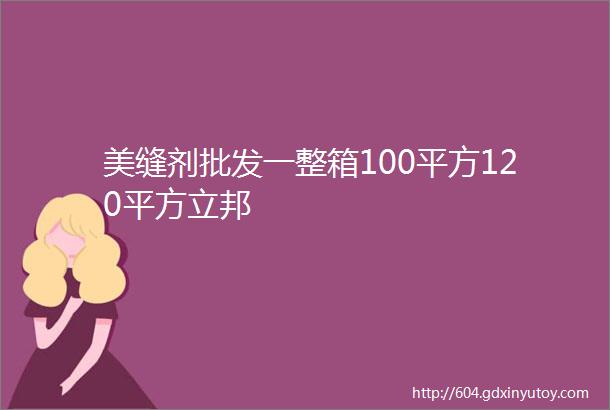 美缝剂批发一整箱100平方120平方立邦

http://604.gdxinyutoy.com